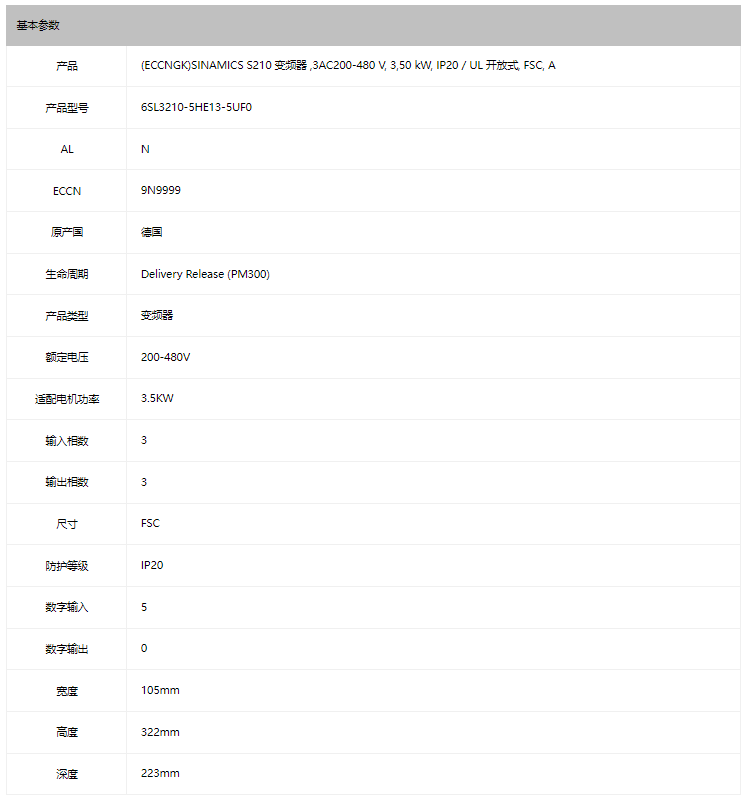 基本参数

| | |
|---|---|
| 产品 | (ECCNGK)SINAMICS S210 变频器 ,3AC200-480 V, 3,50 kW, IP20 / UL 开放式, FSC, A |
| 产品型号 | 6SL3210-5HE13-5UF0 |
| AL | N |
| ECCN | 9N9999 |
| 原产国 | 德国 |
| 生命周期 | Delivery Release (PM300) |
| 产品类型 | 变频器 |
| 额定电压 | 200-480V |
| 适配电机功率 | 3.5KW |
| 输入相数 | 3 |
| 输出相数 | 3 |
| 尺寸 | FSC |
| 防护等级 | IP20 |
| 数字输入 | 5 |
| 数字输出 | 0 |
| 宽度 | 105mm |
| 高度 | 322mm |
| 深度 | 223mm |